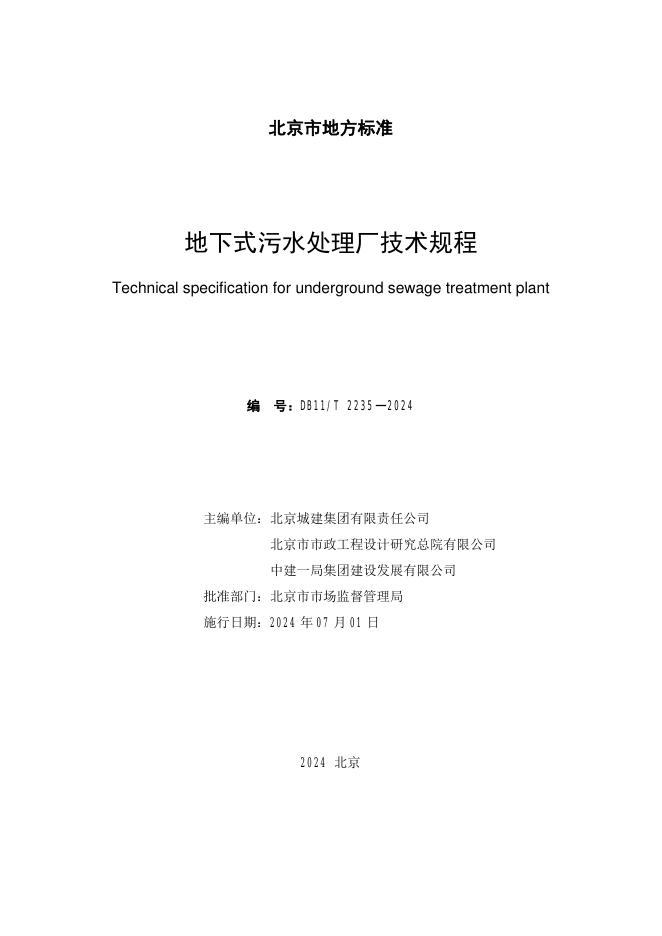 北京市地方标准

地下式污水处理厂技术规程

Technical specification for underground sewage treatment plant

编 号：DB11/T 2235—2024

主编单位：北京城建集团有限责任公司
北京市市政工程设计研究总院有限公司
中建一局集团建设发展有限公司
批准部门：北京市市场监督管理局
施行日期：2024年07月01日

2024 北京